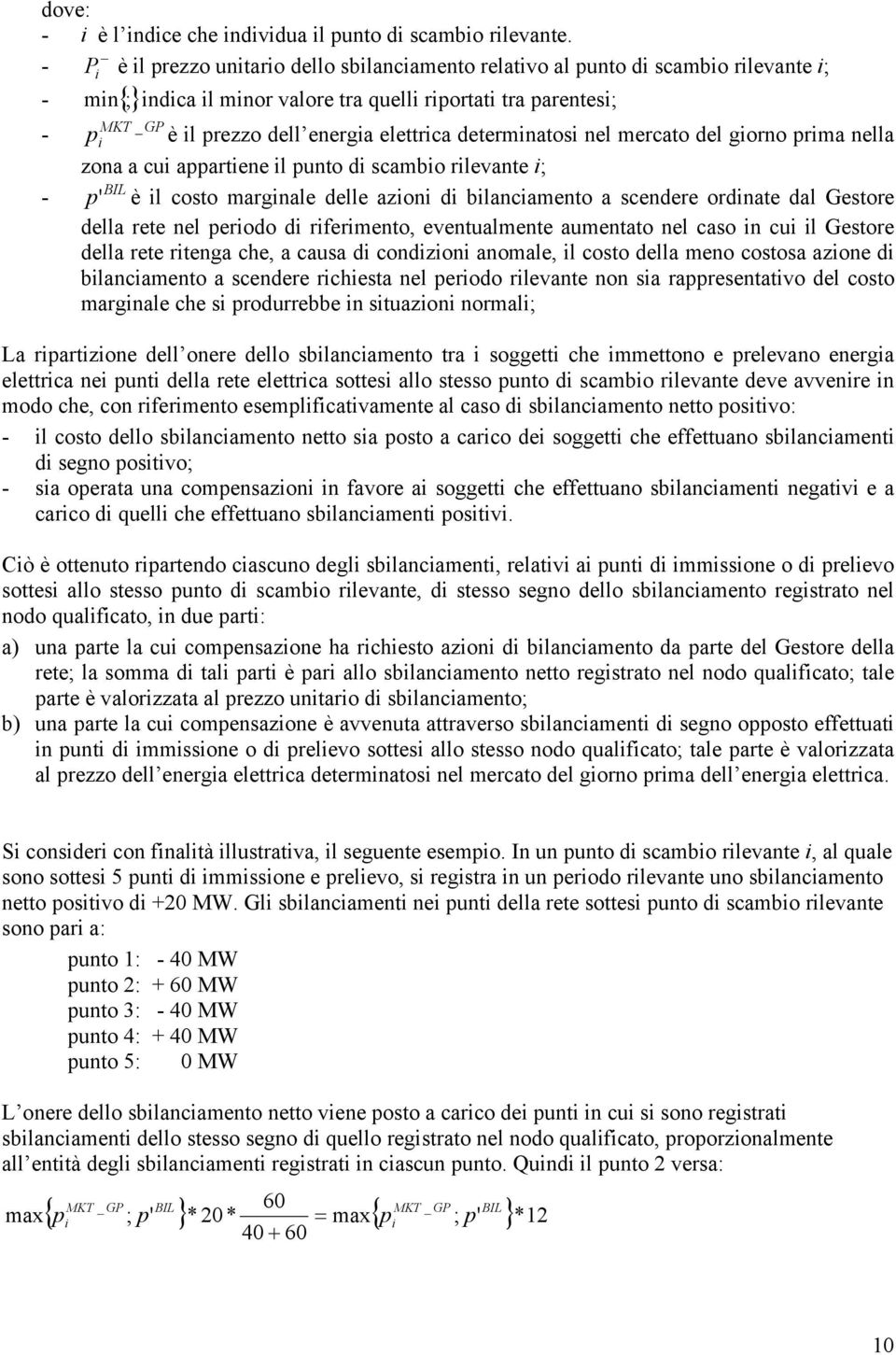 dove:
- $i$ è l'indice che individua il punto di scambio rilevante.
- $P_i^-$ è il prezzo unitario dello sbilanciamento relativo al punto di scambio rilevante $i$;
- $\min\{;\}$ indica il minor valore tra quelli riportati tra parentesi;
- $p_i^{MKT\_GP}$ è il prezzo dell'energia elettrica determinatosi nel mercato del giorno prima nella zona a cui appartiene il punto di scambio rilevante $i$;
- $p'^{BIL}$ è il costo marginale delle azioni di bilanciamento a scendere ordinate dal Gestore della rete nel periodo di riferimento, eventualmente aumentato nel caso in cui il Gestore della rete ritenga che, a causa di condizioni anomale, il costo della meno costosa azione di bilanciamento a scendere richiesta nel periodo rilevante non sia rappresentativo del costo marginale che si produrrebbe in situazioni normali;

La ripartizione dell'onere dello sbilanciamento tra i soggetti che immettono e prelevano energia elettrica nei punti della rete elettrica sottesi allo stesso punto di scambio rilevante deve avvenire in modo che, con riferimento esemplificativamente al caso di sbilanciamento netto positivo:
- il costo dello sbilanciamento netto sia posto a carico dei soggetti che effettuano sbilanciamenti di segno positivo;
- sia operata una compensazioni in favore ai soggetti che effettuano sbilanciamenti negativi e a carico di quelli che effettuano sbilanciamenti positivi.

Ciò è ottenuto ripartendo ciascuno degli sbilanciamenti, relativi ai punti di immissione o di prelievo sottesi allo stesso punto di scambio rilevante, di stesso segno dello sbilanciamento registrato nel nodo qualificato, in due parti:
a) una parte la cui compensazione ha richiesto azioni di bilanciamento da parte del Gestore della rete; la somma di tali parti è pari allo sbilanciamento netto registrato nel nodo qualificato; tale parte è valorizzata al prezzo unitario di sbilanciamento;
b) una parte la cui compensazione è avvenuta attraverso sbilanciamenti di segno opposto effettuati in punti di immissione o di prelievo sottesi allo stesso nodo qualificato; tale parte è valorizzata al prezzo dell'energia elettrica determinatosi nel mercato del giorno prima dell'energia elettrica.

Si consideri con finalità illustrativa, il seguente esempio. In un punto di scambio rilevante $i$, al quale sono sottesi 5 punti di immissione e prelievo, si registra in un periodo rilevante uno sbilanciamento netto positivo di +20 MW. Gli sbilanciamenti nei punti della rete sottesi punto di scambio rilevante sono pari a:

punto 1: - 40 MW
punto 2: + 60 MW
punto 3: - 40 MW
punto 4: + 40 MW
punto 5: 0 MW

L'onere dello sbilanciamento netto viene posto a carico dei punti in cui si sono registrati sbilanciamenti dello stesso segno di quello registrato nel nodo qualificato, proporzionalmente all'entità degli sbilanciamenti registrati in ciascun punto. Quindi il punto 2 versa:

$\max\{p_i^{MKT\_GP}; p'^{BIL}\} * 20 * \frac{60}{40+60} = \max\{p_i^{MKT\_GP}; p'^{BIL}\} * 12$

10